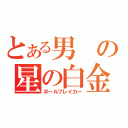 とある男の
星の白金
ボールブレイカー